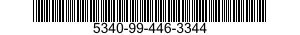 5340-99-446-3344